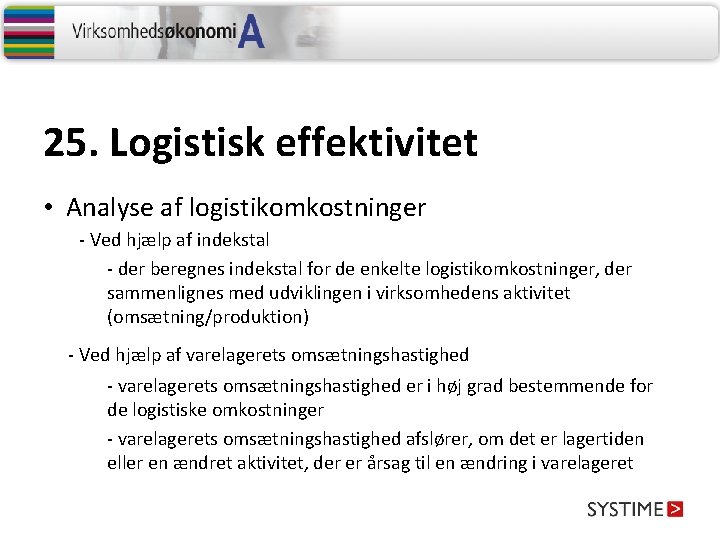 Virksomhedsøkonomi A

25. Logistisk effektivitet

• Analyse af logistikomkostninger

- Ved hjælp af indekstal

- der beregnes indekstal for de enkelte logistikomkostninger, der sammenlignes med udviklingen i virksomhedens aktivitet (omsætning/produktion)

- Ved hjælp af varelagerets omsætningshastighed

- varelagerets omsætningshastighed er i høj grad bestemmende for de logistiske omkostninger

- varelagerets omsætningshastighed afslører, om det er lagertiden eller en ændret aktivitet, der er årsag til en ændring i varelageret

SYSTIME